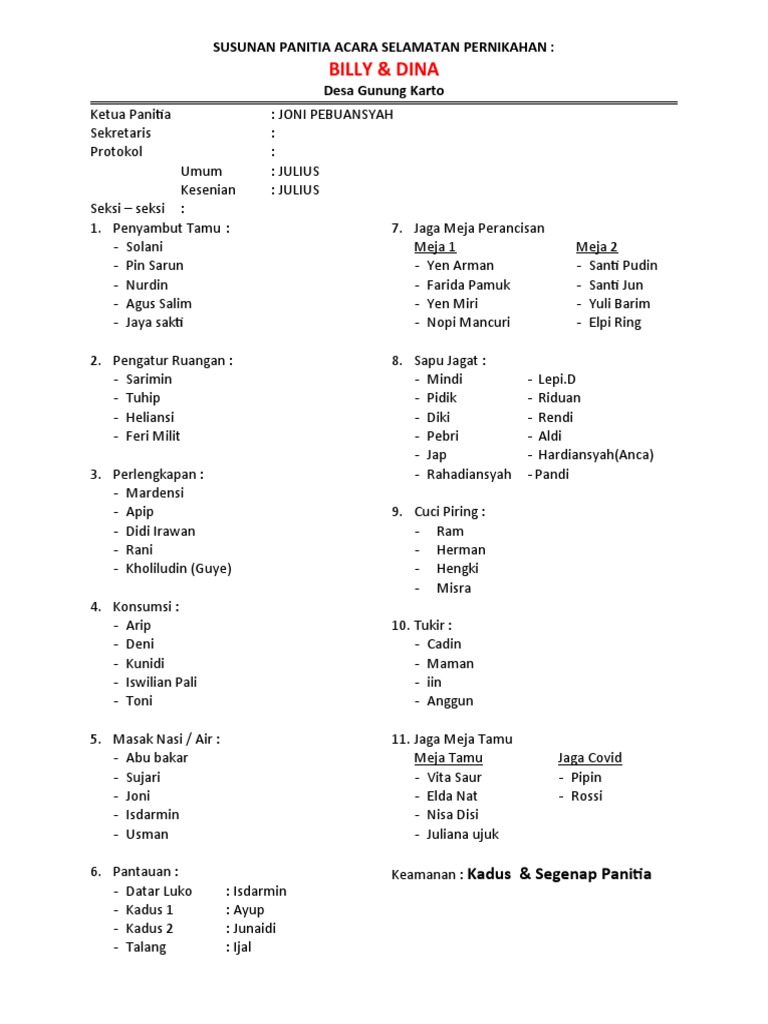 SUSUNAN PANITIA ACARA SELAMATAN PERNIKAHAN :

BILLY & DINA

Desa Gunung Karto

Ketua Panitia : JONI PEBUANSYAH
Sekretaris :
Protokol :
Umum : JULIUS
Kesenian : JULIUS

Seksi – seksi :

1. Penyambut Tamu :
- Solani
- Pin Sarun
- Nurdin
- Agus Salim
- Jaya sakti

2. Pengatur Ruangan :
- Sarimin
- Tuhip
- Heliansi
- Feri Milit

3. Perlengkapan :
- Mardensi
- Apip
- Didi Irawan
- Rani
- Kholiludin (Guye)

4. Konsumsi :
- Arip
- Deni
- Kunidi
- Iswilian Pali
- Toni

5. Masak Nasi / Air :
- Abu bakar
- Sujari
- Joni
- Isdarmin
- Usman

6. Pantauan :
- Datar Luko : Isdarmin
- Kadus 1 : Ayup
- Kadus 2 : Junaidi
- Talang : Ijal

7. Jaga Meja Perancisan
Meja 1
- Yen Arman
- Farida Pamuk
- Yen Miri
- Nopi Mancuri
Meja 2
- Santi Pudin
- Santi Jun
- Yuli Barim
- Elpi Ring

8. Sapu Jagat :
- Mindi
- Pidik
- Diki
- Pebri
- Jap
- Rahadiansyah
- Lepi.D
- Riduan
- Rendi
- Aldi
- Hardiansyah(Anca)
- Pandi

9. Cuci Piring :
- Ram
- Herman
- Hengki
- Misra

10. Tukir :
- Cadin
- Maman
- iin
- Anggun

11. Jaga Meja Tamu
Meja Tamu
- Vita Saur
- Elda Nat
- Nisa Disi
- Juliana ujuk
Jaga Covid
- Pipin
- Rossi

Keamanan : Kadus & Segenap Panitia